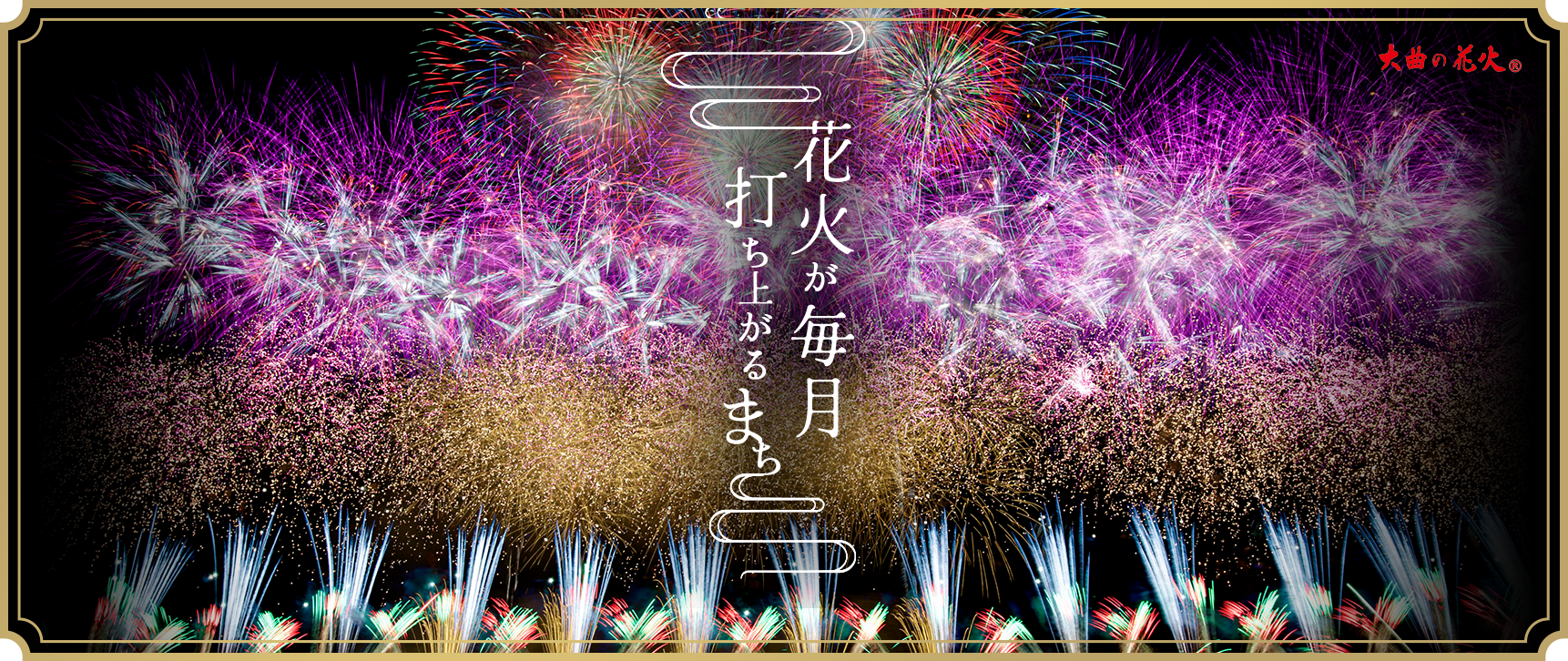 大曲の花火®

花火が毎月
打ち上がるまち